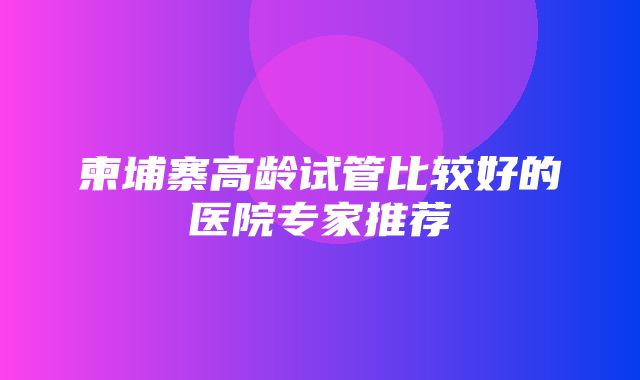 柬埔寨高龄试管比较好的医院专家推荐